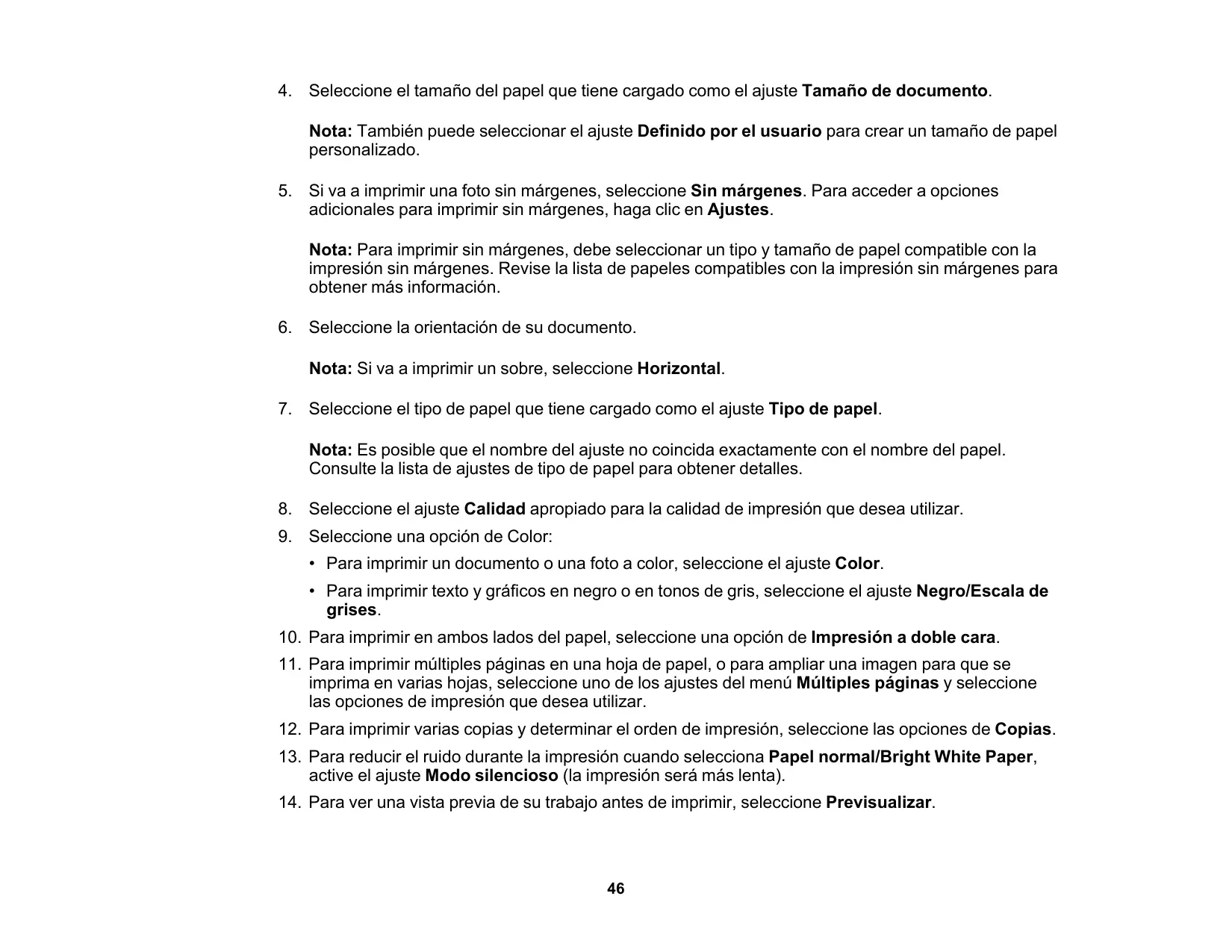 4. Seleccione el tamaño del papel que tiene cargado como el ajuste Tamaño de documento.

Nota: También puede seleccionar el ajuste Definido por el usuario para crear un tamaño de papel personalizado.

5. Si va a imprimir una foto sin márgenes, seleccione Sin márgenes. Para acceder a opciones adicionales para imprimir sin márgenes, haga clic en Ajustes.

Nota: Para imprimir sin márgenes, debe seleccionar un tipo y tamaño de papel compatible con la impresión sin márgenes. Revise la lista de papeles compatibles con la impresión sin márgenes para obtener más información.

6. Seleccione la orientación de su documento.

Nota: Si va a imprimir un sobre, seleccione Horizontal.

7. Seleccione el tipo de papel que tiene cargado como el ajuste Tipo de papel.

Nota: Es posible que el nombre del ajuste no coincida exactamente con el nombre del papel. Consulte la lista de ajustes de tipo de papel para obtener detalles.

8. Seleccione el ajuste Calidad apropiado para la calidad de impresión que desea utilizar.

9. Seleccione una opción de Color:

• Para imprimir un documento o una foto a color, seleccione el ajuste Color.

• Para imprimir texto y gráficos en negro o en tonos de gris, seleccione el ajuste Negro/Escala de grises.

10. Para imprimir en ambos lados del papel, seleccione una opción de Impresión a doble cara.

11. Para imprimir múltiples páginas en una hoja de papel, o para ampliar una imagen para que se imprima en varias hojas, seleccione uno de los ajustes del menú Múltiples páginas y seleccione las opciones de impresión que desea utilizar.

12. Para imprimir varias copias y determinar el orden de impresión, seleccione las opciones de Copias.

13. Para reducir el ruido durante la impresión cuando selecciona Papel normal/Bright White Paper, active el ajuste Modo silencioso (la impresión será más lenta).

14. Para ver una vista previa de su trabajo antes de imprimir, seleccione Previsualizar.

46